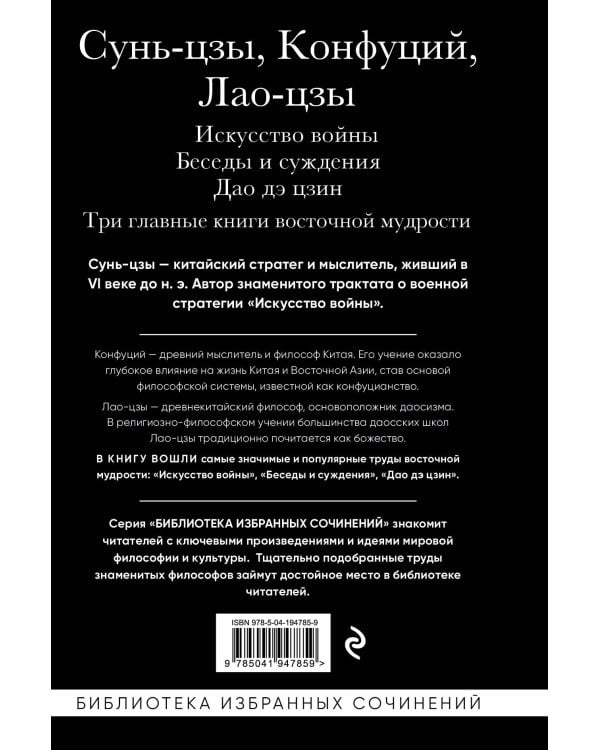 Сунь-цзы, Конфуций, Лао-цзы

Искусство войны
Беседы и суждения
Дао дэ цзин

Три главные книги восточной мудрости

Сунь-цзы — китайский стратег и мыслитель, живший в VI веке до н. э. Автор знаменитого трактата о военной стратегии «Искусство войны».

Конфуций — древний мыслитель и философ Китая. Его учение оказало глубокое влияние на жизнь Китая и Восточной Азии, став основой философской системы, известной как конфуцианство.

Лао-цзы — древнекитайский философ, основоположник даосизма. В религиозно-философском учении большинства даосских школ Лао-цзы традиционно почитается как божество.

В КНИГУ ВОШЛИ самые значимые и популярные труды восточной мудрости: «Искусство войны», «Беседы и суждения», «Дао дэ цзин».

Серия «БИБЛИОТЕКА ИЗБРАННЫХ СОЧИНЕНИЙ» знакомит читателей с ключевыми произведениями и идеями мировой философии и культуры. Тщательно подобранные труды знаменитых философов займут достойное место в библиотеке читателей.

ISBN 978-5-04-194785-9

9 785041 947859 >

БИБЛИОТЕКА ИЗБРАННЫХ СОЧИНЕНИЙ